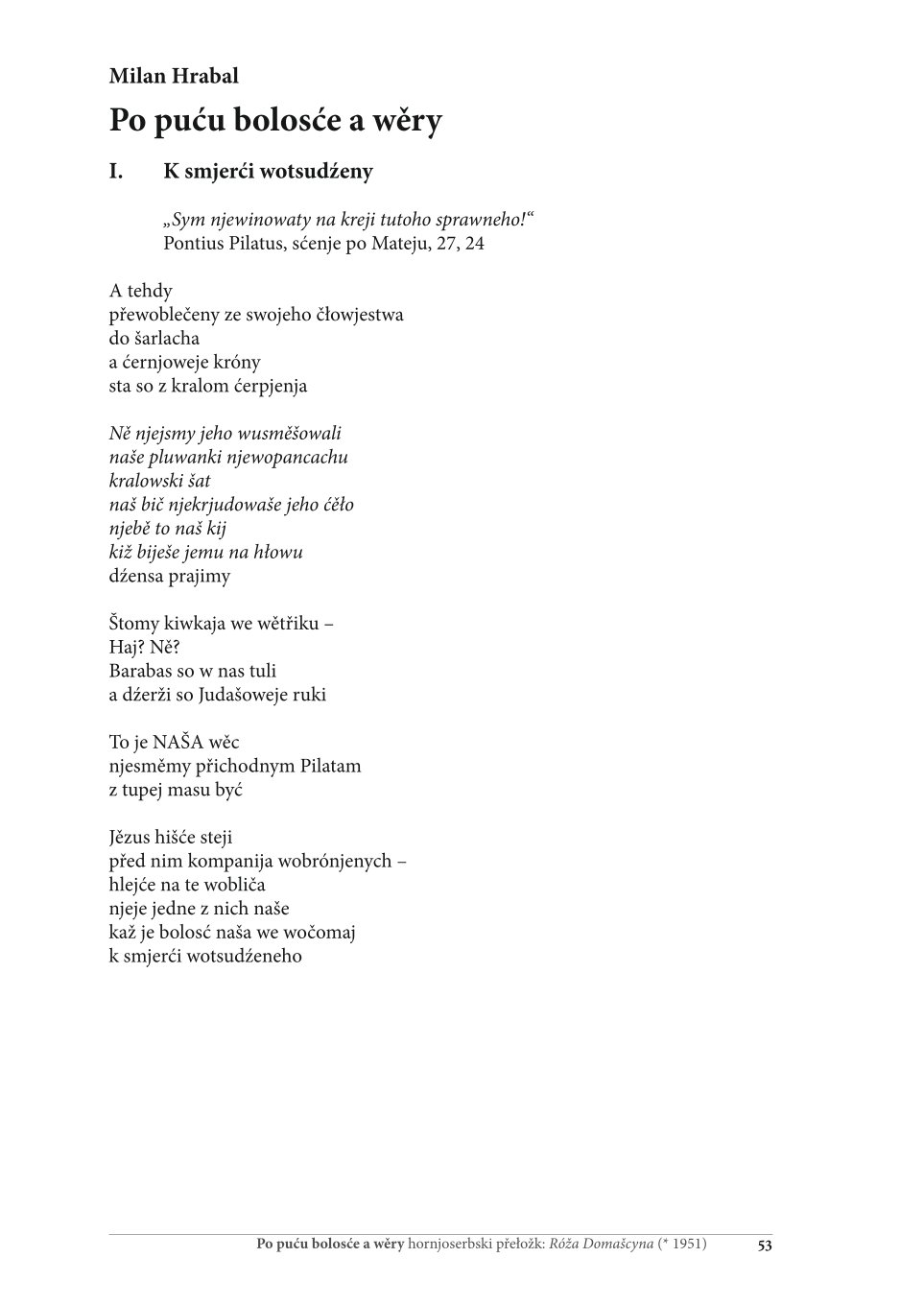 Milan Hrabal

Po puću bolosće a wěry

I. K smjerći wotsudźeny

„Sym njewinowaty na kreji tutoho sprawneho!“
Pontius Pilatus, sćenje po Mateju, 27, 24

A tehdy
přewoblečeny ze swojeho čłowjestwa
do šarlacha
a ćernjoweje króny
sta so z kralom ćerpjenja

Ně njejsmy jeho wusměšowali
naše pluwanki njewopancachu
kralowski šat
naš bič njekrjudowaše jeho ćěło
njebě to naš kij
kiž biješe jemu na hłowu
dźensa prajimy

Štomy kiwkaja we wětřiku –
Haj? Ně?
Barabas so w nas tuli
a dźerži so Judašoweje ruki

To je NAŠA wěc
njesměmy přichodnym Pilatam
z tupej masu być

Jězus hišće steji
před nim kompanija wobrónjenych –
hlejće na te wobliča
njeje jedne z nich naše
kaž je bolosć naša we wočomaj
k smjerći wotsudźeneho

Po puću bolosće a wěry hornjoserbski přełožk: Róža Domašcyna (* 1951) 53